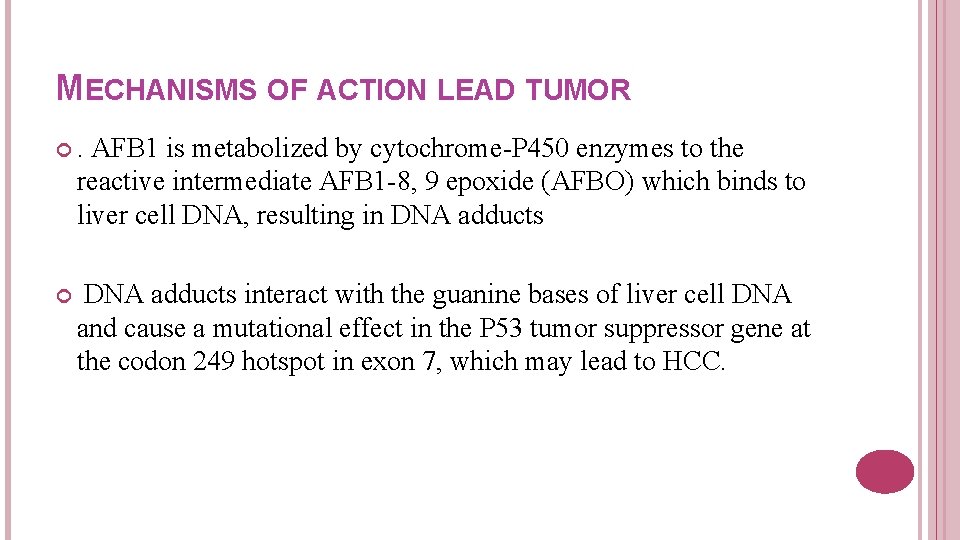 MECHANISMS OF ACTION LEAD TUMOR

. AFB1 is metabolized by cytochrome-P450 enzymes to the reactive intermediate AFB1-8, 9 epoxide (AFBO) which binds to liver cell DNA, resulting in DNA adducts

DNA adducts interact with the guanine bases of liver cell DNA and cause a mutational effect in the P53 tumor suppressor gene at the codon 249 hotspot in exon 7, which may lead to HCC.